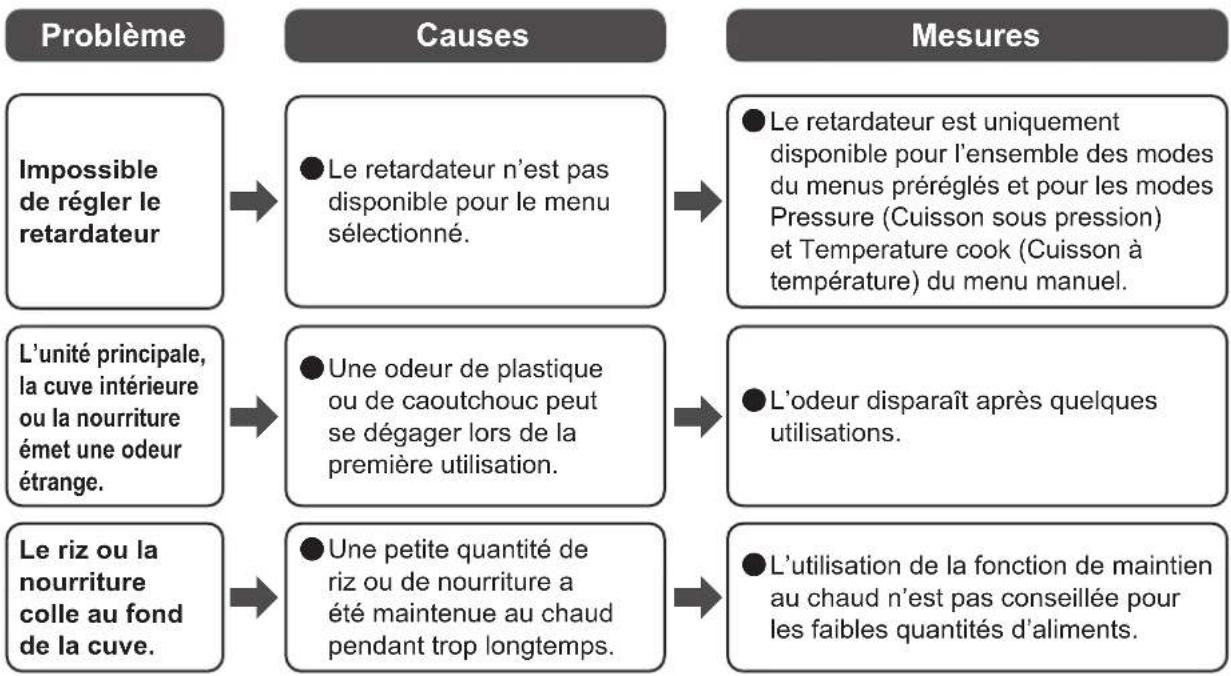 | Problème | Causes | Mesures |
|---|---|---|
| Impossible de régler le retardateur | ●Le retardateur n'est pas disponible pour le menu sélectionné. | ●Le retardateur est uniquement disponible pour l'ensemble des modes du menus préréglés et pour les modes Pressure (Cuisson sous pression) et Temperature cook (Cuisson à température) du menu manuel. |
| L'unité principale, la cuve intérieure ou la nourriture émet une odeur étrange. | ●Une odeur de plastique ou de caoutchouc peut se dégager lors de la première utilisation. | ●L'odeur disparaît après quelques utilisations. |
| Le riz ou la nourriture colle au fond de la cuve. | ●Une petite quantité de riz ou de nourriture a été maintenue au chaud pendant trop longtemps. | ●L'utilisation de la fonction de maintien au chaud n'est pas conseillée pour les faibles quantités d'aliments. |